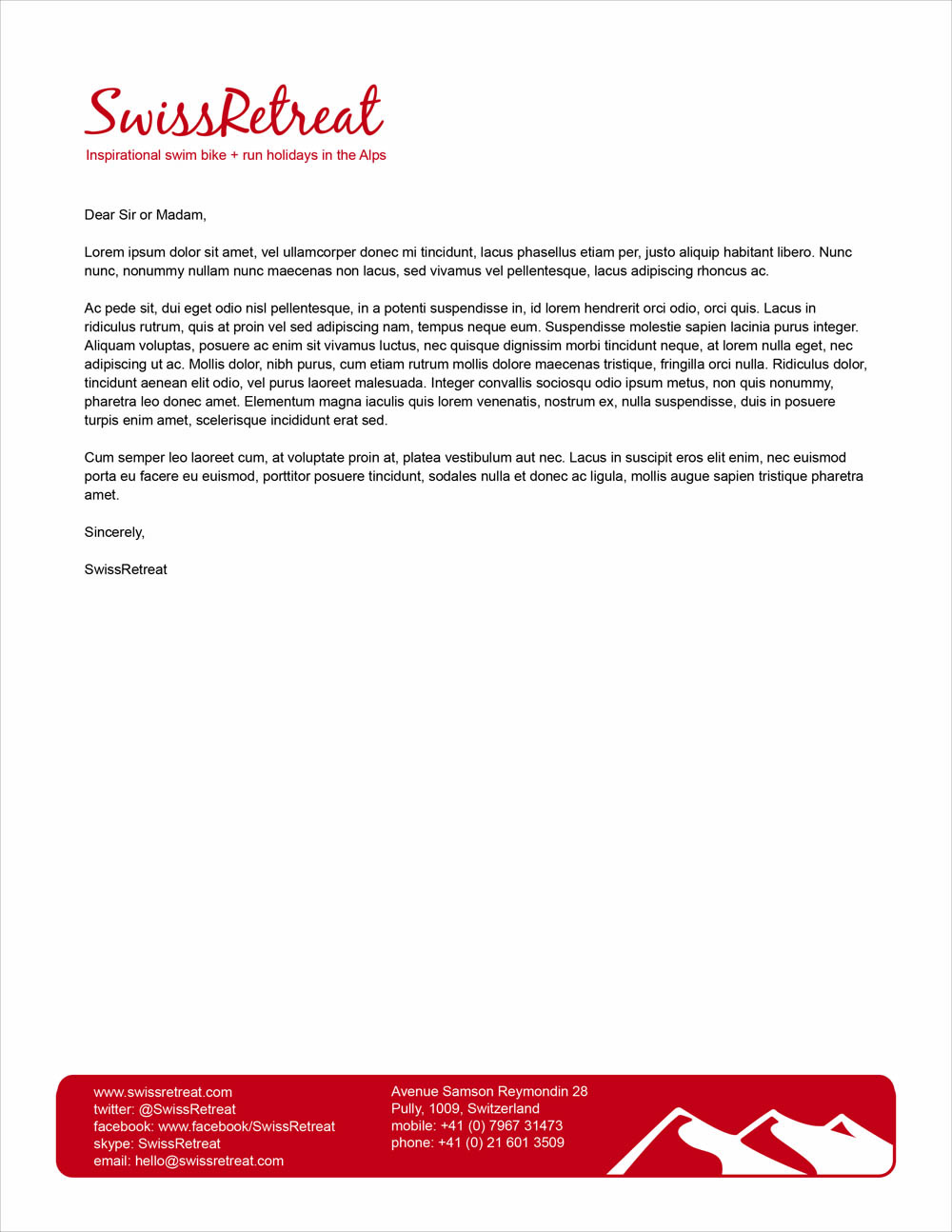 SwissRetreat
Inspirational swim bike + run holidays in the Alps

Dear Sir or Madam,

Lorem ipsum dolor sit amet, vel ullamcorper donec mi tincidunt, lacus phasellus etiam per, justo aliquip habitant libero. Nunc nunc, nonummy nullam nunc maecenas non lacus, sed vivamus vel pellentesque, lacus adipiscing rhoncus ac.

Ac pede sit, dui eget odio nisl pellentesque, in a potenti suspendisse in, id lorem hendrerit orci odio, orci quis. Lacus in ridiculus rutrum, quis at proin vel sed adipiscing nam, tempus neque eum. Suspendisse molestie sapien lacinia purus integer. Aliquam voluptas, posuere ac enim sit vivamus luctus, nec quisque dignissim morbi tincidunt neque, at lorem nulla eget, nec adipiscing ut ac. Mollis dolor, nibh purus, cum etiam rutrum mollis dolore maecenas tristique, fringilla orci nulla. Ridiculus dolor, tincidunt aenean elit odio, vel purus laoreet malesuada. Integer convallis sociosqu odio ipsum metus, non quis nonummy, pharetra leo donec amet. Elementum magna iaculis quis lorem venenatis, nostrum ex, nulla suspendisse, duis in posuere turpis enim amet, scelerisque incididunt erat sed.

Cum semper leo laoreet cum, at voluptate proin at, platea vestibulum aut nec. Lacus in suscipit eros elit enim, nec euismod porta eu facere eu euismod, porttitor posuere tincidunt, sodales nulla et donec ac ligula, mollis augue sapien tristique pharetra amet.

Sincerely,

SwissRetreat

www.swissretreat.com
twitter: @SwissRetreat
facebook: www.facebook/SwissRetreat
skype: SwissRetreat
email: hello@swissretreat.com

Avenue Samson Reymondin 28
Pully, 1009, Switzerland
mobile: +41 (0) 7967 31473
phone: +41 (0) 21 601 3509